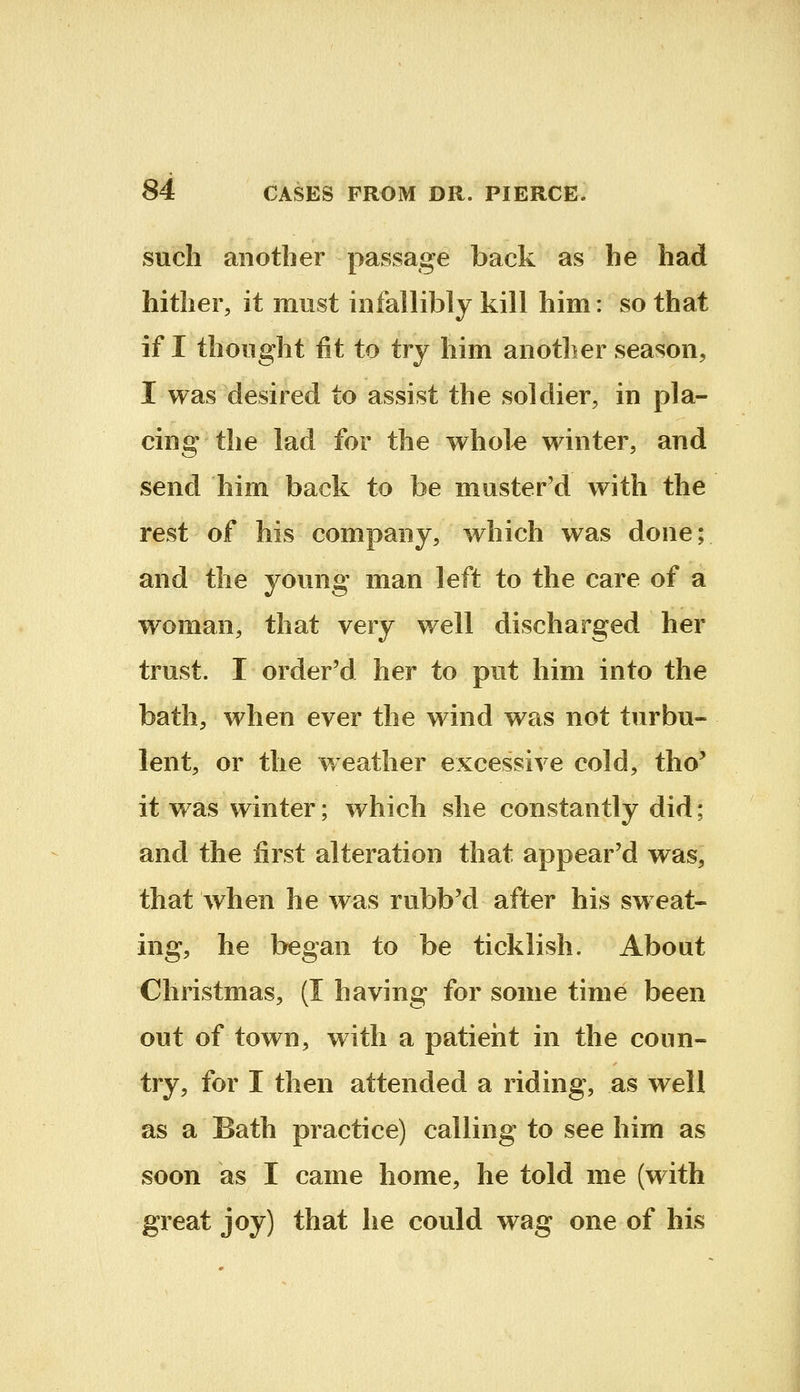 84 CASES FROM DR. PIERCE.

such another passage back as he had hither, it must infallibly kill him: so that if I thought fit to try him another season, I was desired to assist the soldier, in placing the lad for the whole winter, and send him back to be muster'd with the rest of his company, which was done; and the young man left to the care of a woman, that very well discharged her trust. I order'd her to put him into the bath, when ever the wind was not turbulent, or the weather excessive cold, tho' it was winter; which she constantly did; and the first alteration that appear'd was, that when he was rubb'd after his sweating, he began to be ticklish. About Christmas, (I having for some time been out of town, with a patient in the country, for I then attended a riding, as well as a Bath practice) calling to see him as soon as I came home, he told me (with great joy) that he could wag one of his